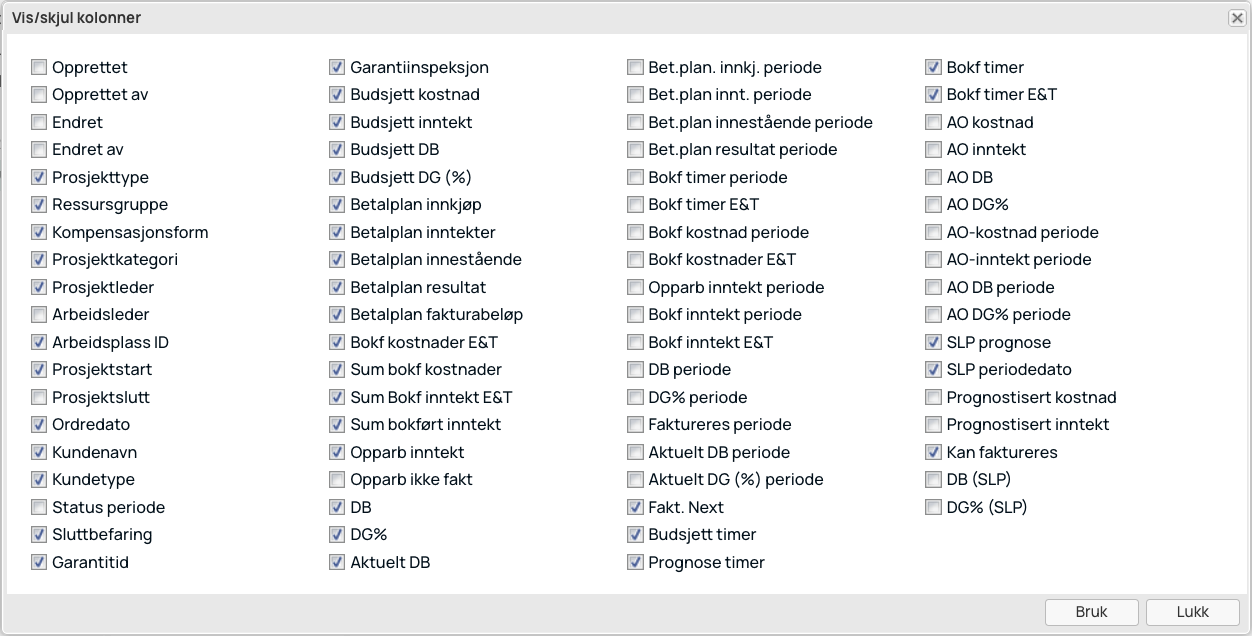 Vis/skjul kolonner

Opprettet
Opprettet av
Endret
Endret av
Prosjekttype
Ressursgruppe
Kompensasjonsform
Prosjektkategori
Prosjektleder
Arbeidsleder
Arbeidsplass ID
Prosjektstart
Prosjektslutt
Ordredato
Kundenavn
Kundetype
Status periode
Sluttbefaring
Garantitid

Garantiinspeksjon
Budsjett kostnad
Budsjett inntekt
Budsjett DB
Budsjett DG (%)
Betalplan innkjøp
Betalplan inntekter
Betalplan innestående
Betalplan resultat
Betalplan fakturabeløp
Bokf kostnader E&T
Sum bokf kostnader
Sum Bokf inntekt E&T
Sum bokført inntekt
Opparb inntekt
Opparb ikke fakt
DB
DG%
Aktuelt DB

Bet.plan. innkj. periode
Bet.plan innt. periode
Bet.plan innestående periode
Bet.plan resultat periode
Bokf timer periode
Bokf timer E&T
Bokf kostnad periode
Bokf kostnader E&T
Opparb inntekt periode
Bokf inntekt periode
Bokf inntekt E&T
DB periode
DG% periode
Faktureres periode
Aktuelt DB periode
Aktuelt DG (%) periode
Fakt. Next
Budsjett timer
Prognose timer

Bokf timer
Bokf timer E&T
AO kostnad
AO inntekt
AO DB
AO DG%
AO-kostnad periode
AO-inntekt periode
AO DB periode
AO DG% periode
SLP prognose
SLP periodedato
Prognostisert kostnad
Prognostisert inntekt
Kan faktureres
DB (SLP)
DG% (SLP)

Bruk
Lukk